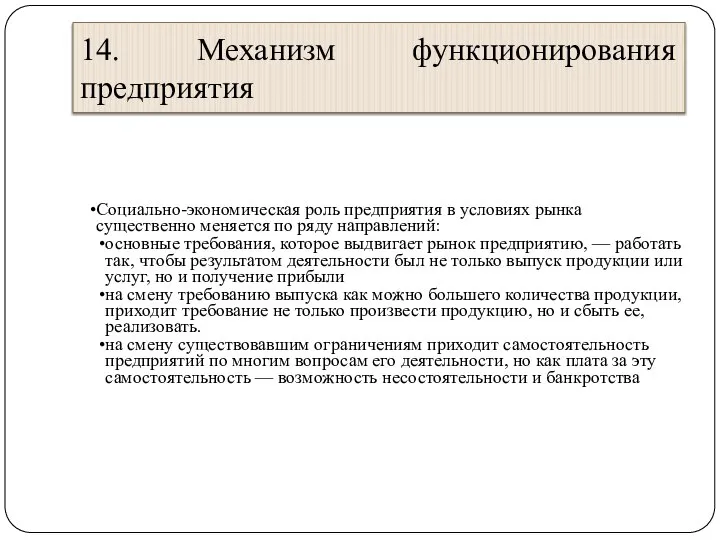 14. Механизм функционирования предприятия

•Социально-экономическая роль предприятия в условиях рынка существенно меняется по ряду направлений:

•основные требования, которое выдвигает рынок предприятию, — работать так, чтобы результатом деятельности был не только выпуск продукции или услуг, но и получение прибыли

•на смену требованию выпуска как можно большего количества продукции, приходит требование не только произвести продукцию, но и сбыть ее, реализовать.

•на смену существовавшим ограничениям приходит самостоятельность предприятий по многим вопросам его деятельности, но как плата за эту самостоятельность — возможность несостоятельности и банкротства